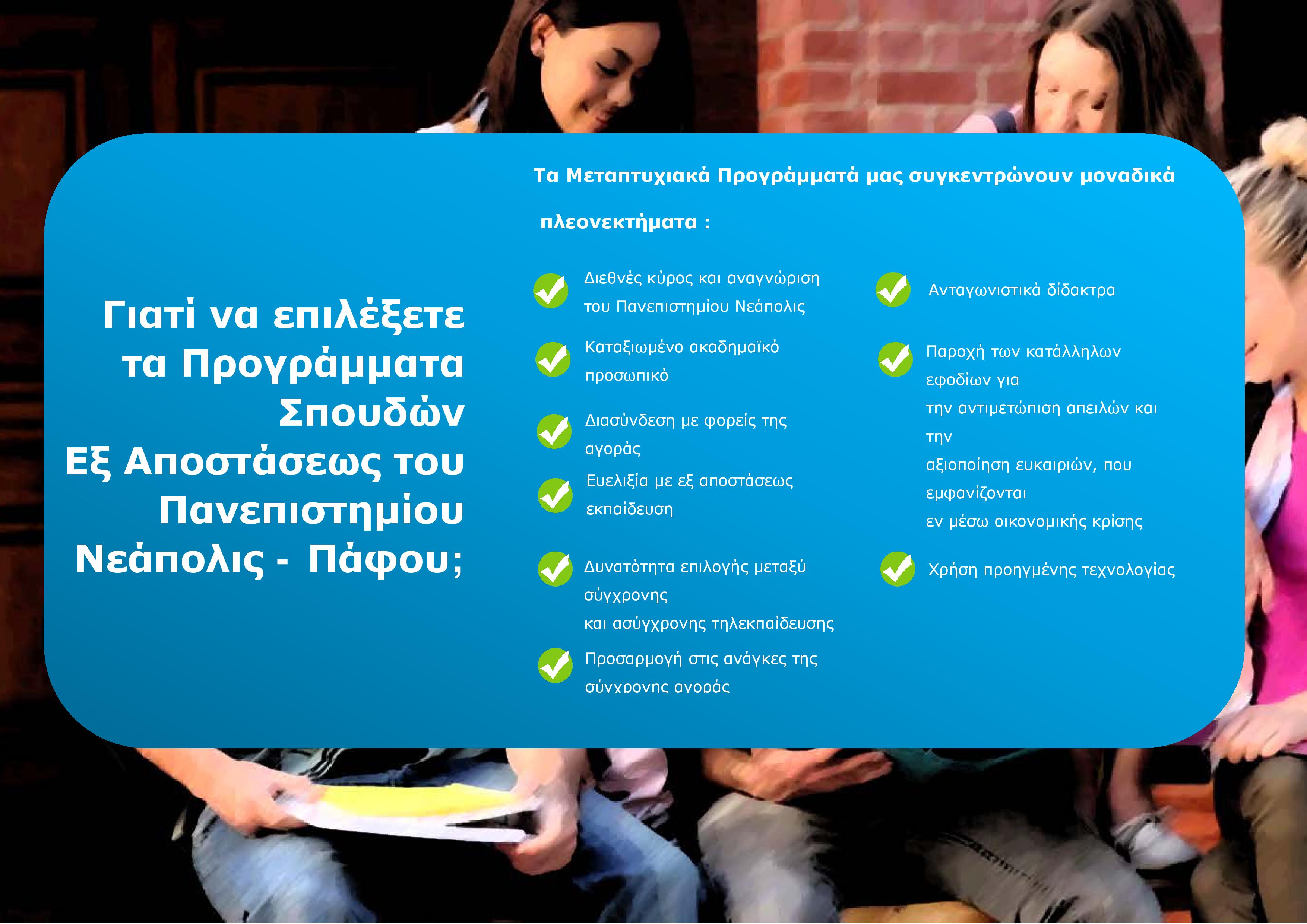 Γιατί να επιλέξετε τα Προγράμματα Σπουδών Εξ Αποστάσεως του Πανεπιστημίου Νεάπολις - Πάφου;

Τα Μεταπτυχιακά Προγράμματά μας συγκεντρώνουν μοναδικά πλεονεκτήματα :

✓ Διεθνές κύρος και αναγνώριση του Πανεπιστημίου Νεάπολις

✓ Καταξιωμένο ακαδημαϊκό προσωπικό

✓ Διασύνδεση με φορείς της αγοράς

✓ Ευελιξία με εξ αποστάσεως εκπαίδευση

✓ Δυνατότητα επιλογής μεταξύ σύγχρονης και ασύγχρονης τηλεκπαίδευσης

✓ Προσαρμογή στις ανάγκες της σύγχρονης αγοράς

✓ Ανταγωνιστικά δίδακτρα

✓ Παροχή των κατάλληλων εφοδίων για την αντιμετώπιση απειλών και την αξιοποίηση ευκαιριών, που εμφανίζονται εν μέσω οικονομικής κρίσης

✓ Χρήση προηγμένης τεχνολογίας